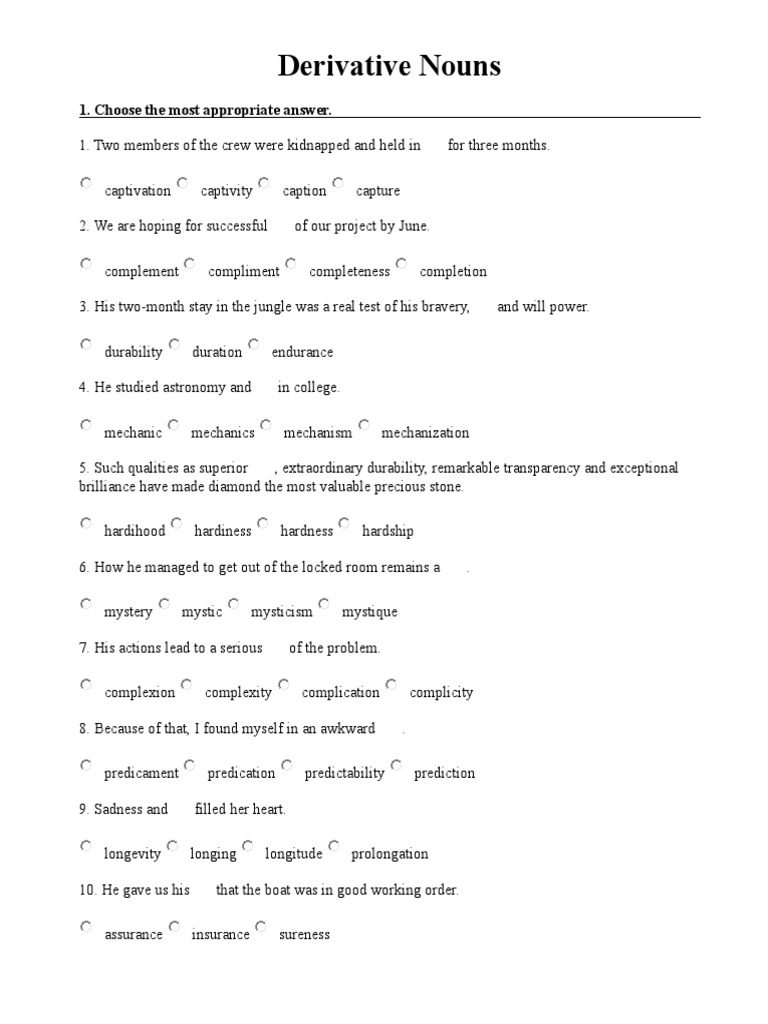 Derivative Nouns

1. Choose the most appropriate answer.

1. Two members of the crew were kidnapped and held in for three months.

captivation captivity caption capture

2. We are hoping for successful of our project by June.

complement compliment completeness completion

3. His two-month stay in the jungle was a real test of his bravery, and will power.

durability duration endurance

4. He studied astronomy and in college.

mechanic mechanics mechanism mechanization

5. Such qualities as superior , extraordinary durability, remarkable transparency and exceptional brilliance have made diamond the most valuable precious stone.

hardihood hardiness hardness hardship

6. How he managed to get out of the locked room remains a .

mystery mystic mysticism mystique

7. His actions lead to a serious of the problem.

complexion complexity complication complicity

8. Because of that, I found myself in an awkward .

predicament predication predictability prediction

9. Sadness and filled her heart.

longevity longing longitude prolongation

10. He gave us his that the boat was in good working order.

assurance insurance sureness